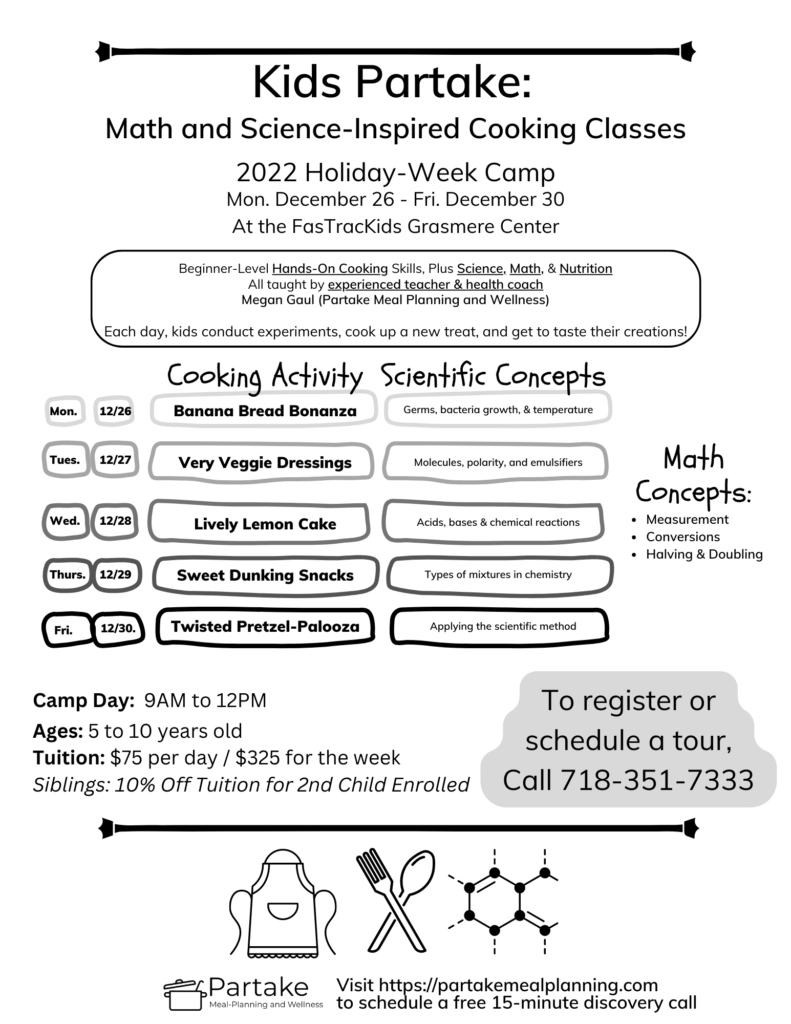 Kids Partake:
Math and Science-Inspired Cooking Classes

2022 Holiday-Week Camp
Mon. December 26 - Fri. December 30
At the FasTracKids Grasmere Center

Beginner-Level Hands-On Cooking Skills, Plus Science, Math, & Nutrition
All taught by experienced teacher & health coach
Megan Gaul (Partake Meal Planning and Wellness)

Each day, kids conduct experiments, cook up a new treat, and get to taste their creations!

| | | Cooking Activity | Scientific Concepts |
|---|---|---|---|
| Mon. | 12/26 | Banana Bread Bonanza | Germs, bacteria growth, & temperature |
| Tues. | 12/27 | Very Veggie Dressings | Molecules, polarity, and emulsifiers |
| Wed. | 12/28 | Lively Lemon Cake | Acids, bases & chemical reactions |
| Thurs. | 12/29 | Sweet Dunking Snacks | Types of mixtures in chemistry |
| Fri. | 12/30. | Twisted Pretzel-Palooza | Applying the scientific method |

Math Concepts:
• Measurement
• Conversions
• Halving & Doubling

Camp Day: 9AM to 12PM
Ages: 5 to 10 years old
Tuition: $75 per day / $325 for the week
Siblings: 10% Off Tuition for 2nd Child Enrolled

To register or schedule a tour, Call 718-351-7333

Partake
Meal-Planning and Wellness

Visit https://partakemealplanning.com to schedule a free 15-minute discovery call